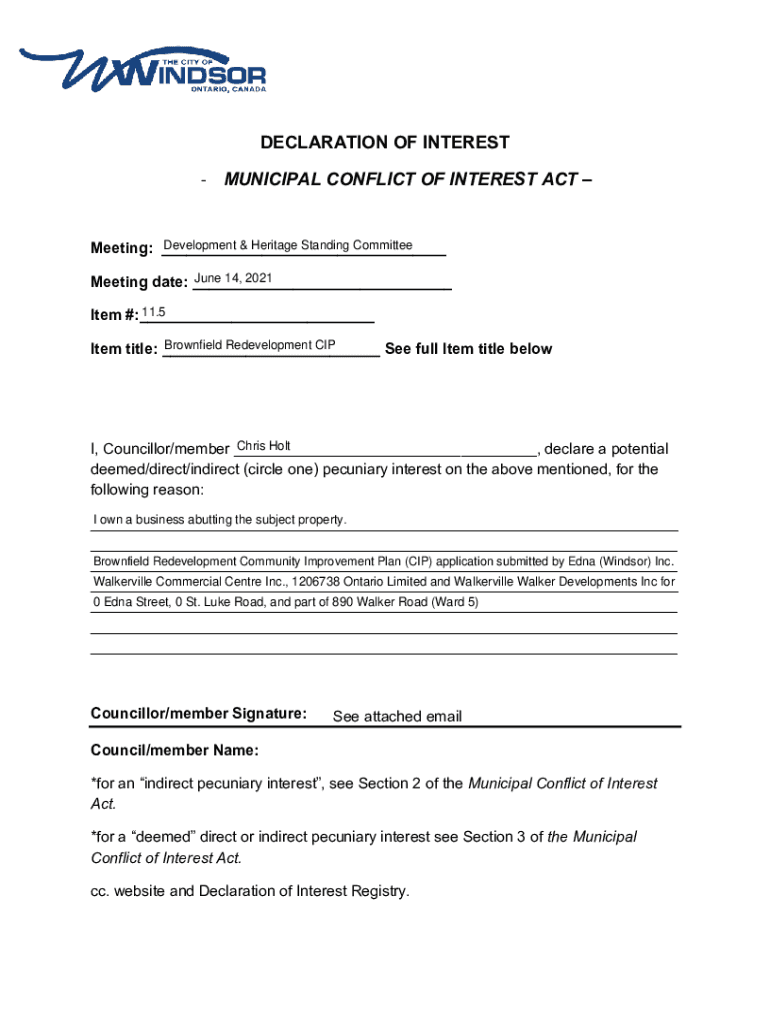 THE CITY OF WINDSOR
ONTARIO, CANADA

DECLARATION OF INTEREST

- MUNICIPAL CONFLICT OF INTEREST ACT –

Meeting: Development & Heritage Standing Committee

Meeting date: June 14, 2021

Item #: 11.5

Item title: Brownfield Redevelopment CIP See full Item title below

I, Councillor/member Chris Holt, declare a potential deemed/direct/indirect (circle one) pecuniary interest on the above mentioned, for the following reason:

I own a business abutting the subject property.

Brownfield Redevelopment Community Improvement Plan (CIP) application submitted by Edna (Windsor) Inc. Walkerville Commercial Centre Inc., 1206738 Ontario Limited and Walkerville Walker Developments Inc for 0 Edna Street, 0 St. Luke Road, and part of 890 Walker Road (Ward 5)

Councillor/member Signature: See attached email

Council/member Name:

*for an "indirect pecuniary interest", see Section 2 of the Municipal Conflict of Interest Act.

*for a "deemed" direct or indirect pecuniary interest see Section 3 of the Municipal Conflict of Interest Act.

cc. website and Declaration of Interest Registry.